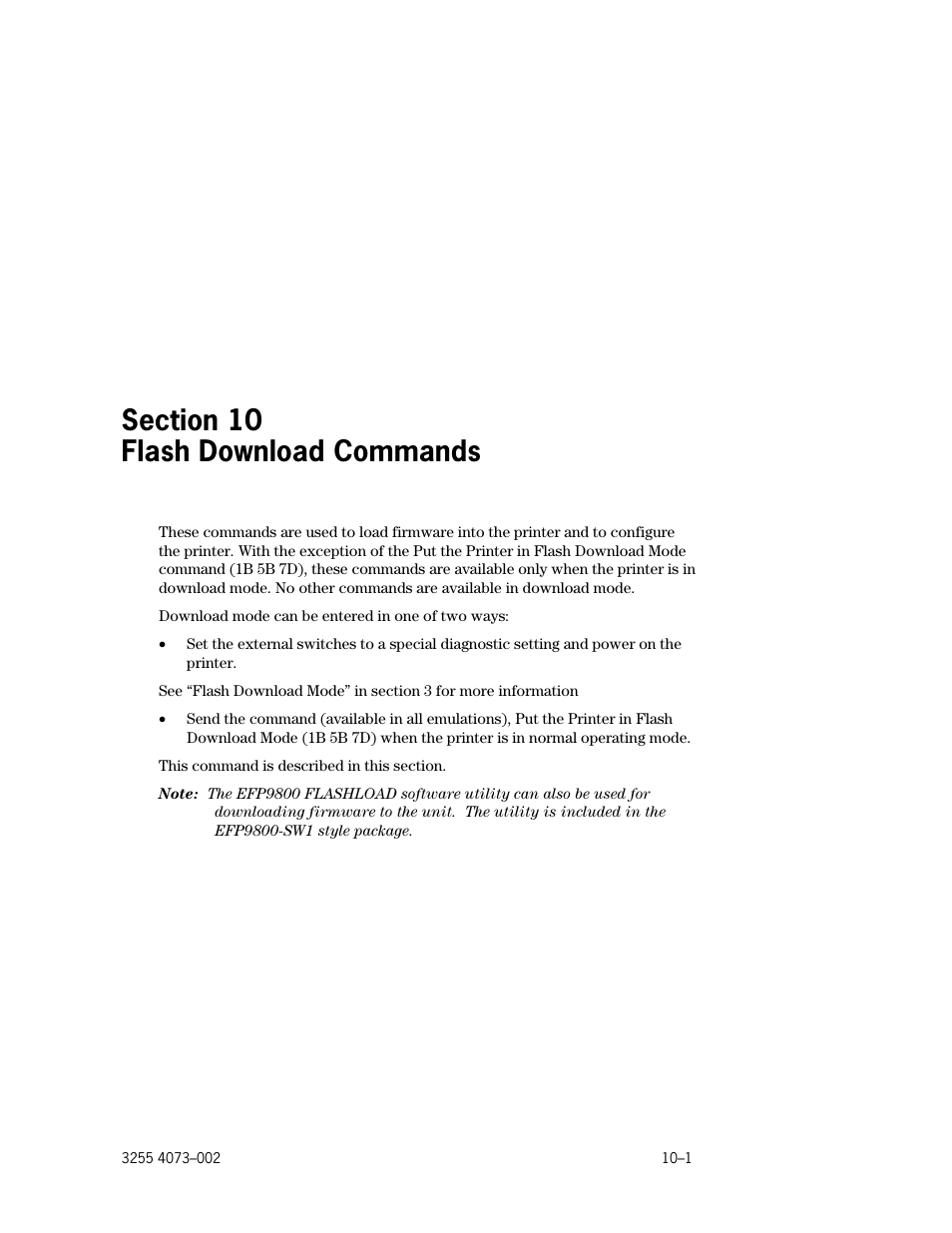 Section 10
Flash Download Commands

These commands are used to load firmware into the printer and to configure the printer. With the exception of the Put the Printer in Flash Download Mode command (1B 5B 7D), these commands are available only when the printer is in download mode. No other commands are available in download mode.

Download mode can be entered in one of two ways:

• Set the external switches to a special diagnostic setting and power on the printer.

See “Flash Download Mode” in section 3 for more information

• Send the command (available in all emulations), Put the Printer in Flash Download Mode (1B 5B 7D) when the printer is in normal operating mode.

This command is described in this section.

Note: The EFP9800 FLASHLOAD software utility can also be used for downloading firmware to the unit. The utility is included in the EFP9800-SW1 style package.

3255 4073–002

10–1